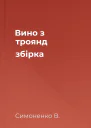 Вино з троянд

збірка

Симоненко В.